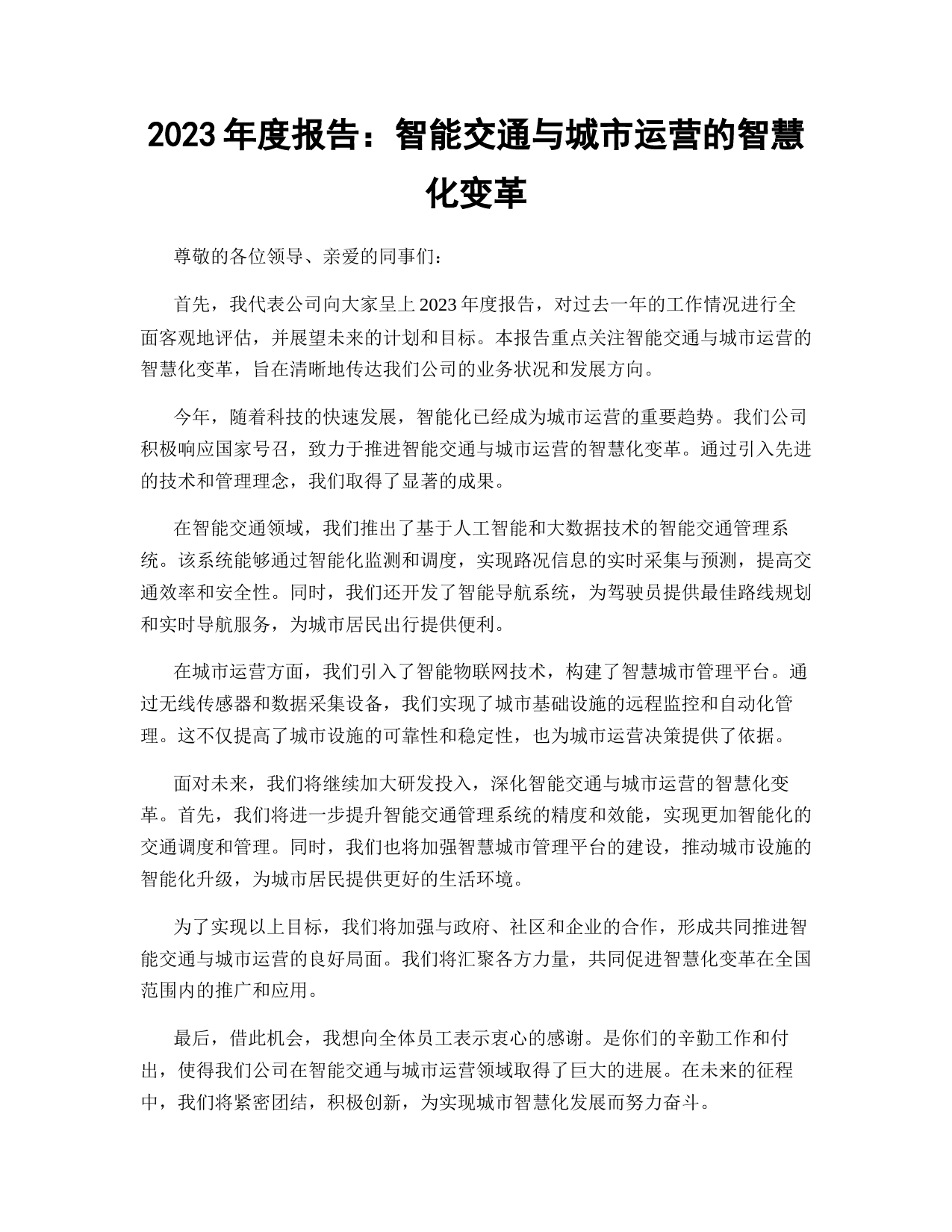 2023 年度报告：智能交通与城市运营的智慧化变革

尊敬的各位领导、亲爱的同事们：

首先，我代表公司向大家呈上 2023 年度报告，对过去一年的工作情况进行全面客观地评估，并展望未来的计划和目标。本报告重点关注智能交通与城市运营的智慧化变革，旨在清晰地传达我们公司的业务状况和发展方向。

今年，随着科技的快速发展，智能化已经成为城市运营的重要趋势。我们公司积极响应国家号召，致力于推进智能交通与城市运营的智慧化变革。通过引入先进的技术和管理理念，我们取得了显著的成果。

在智能交通领域，我们推出了基于人工智能和大数据技术的智能交通管理系统。该系统能够通过智能化监测和调度，实现路况信息的实时采集与预测，提高交通效率和安全性。同时，我们还开发了智能导航系统，为驾驶员提供最佳路线规划和实时导航服务，为城市居民出行提供便利。

在城市运营方面，我们引入了智能物联网技术，构建了智慧城市管理平台。通过无线传感器和数据采集设备，我们实现了城市基础设施的远程监控和自动化管理。这不仅提高了城市设施的可靠性和稳定性，也为城市运营决策提供了依据。

面对未来，我们将继续加大研发投入，深化智能交通与城市运营的智慧化变革。首先，我们将进一步提升智能交通管理系统的精度和效能，实现更加智能化的交通调度和管理。同时，我们也将加强智慧城市管理平台的建设，推动城市设施的智能化升级，为城市居民提供更好的生活环境。

为了实现以上目标，我们将加强与政府、社区和企业的合作，形成共同推进智能交通与城市运营的良好局面。我们将汇聚各方力量，共同促进智慧化变革在全国范围内的推广和应用。

最后，借此机会，我想向全体员工表示衷心的感谢。是你们的辛勤工作和付出，使得我们公司在智能交通与城市运营领域取得了巨大的进展。在未来的征程中，我们将紧密团结，积极创新，为实现城市智慧化发展而努力奋斗。